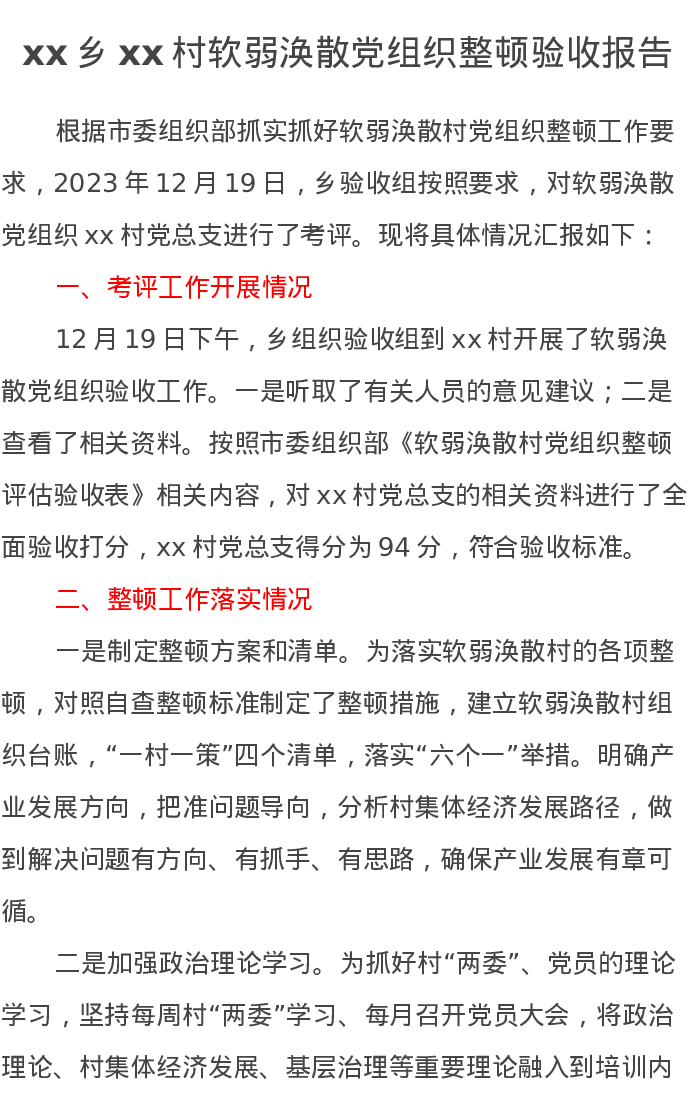 xx 乡 xx 村软弱涣散党组织整顿验收报告

根据市委组织部抓实抓好软弱涣散村党组织整顿工作要求，2023 年 12 月 19 日，乡验收组按照要求，对软弱涣散党组织 xx 村党总支进行了考评。现将具体情况汇报如下：

一、考评工作开展情况

12 月 19 日下午，乡组织验收组到 xx 村开展了软弱涣散党组织验收工作。一是听取了有关人员的意见建议；二是查看了相关资料。按照市委组织部《软弱涣散村党组织整顿评估验收表》相关内容，对 xx 村党总支的相关资料进行了全面验收打分，xx 村党总支得分为 94 分，符合验收标准。

二、整顿工作落实情况

一是制定整顿方案和清单。为落实软弱涣散村的各项整顿，对照自查整顿标准制定了整顿措施，建立软弱涣散村组织台账，“一村一策”四个清单，落实“六个一”举措。明确产业发展方向，把准问题导向，分析村集体经济发展路径，做到解决问题有方向、有抓手、有思路，确保产业发展有章可循。

二是加强政治理论学习。为抓好村“两委”、党员的理论学习，坚持每周村“两委”学习、每月召开党员大会，将政治理论、村集体经济发展、基层治理等重要理论融入到培训内